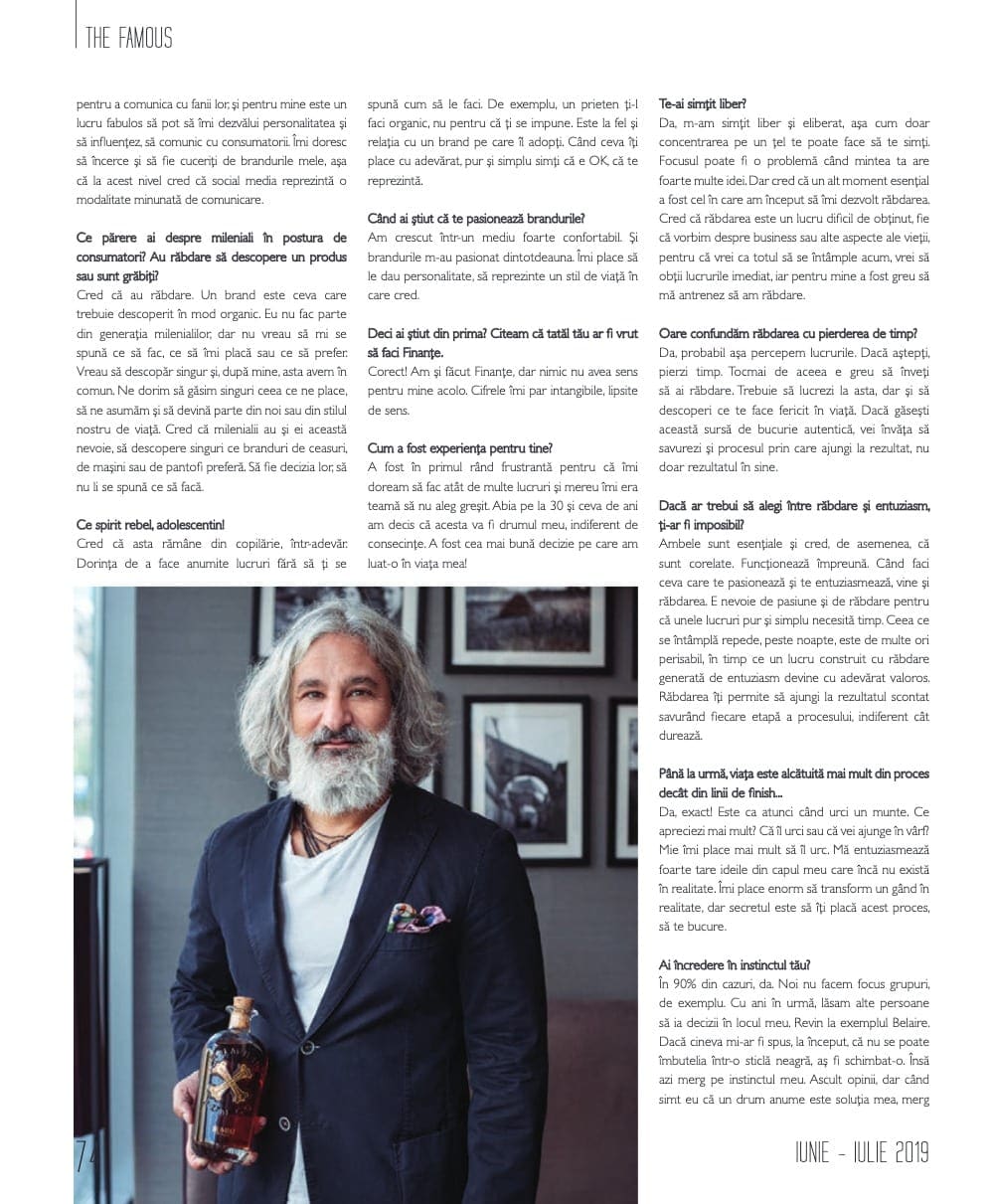 THE FAMOUS

pentru a comunica cu fanii lor, și pentru mine este un lucru fabulos să pot să îmi dezvălui personalitatea și să influențez, să comunic cu consumatorii. Îmi doresc să încerce și să fie cuceriți de brandurile mele, așa că la acest nivel cred că social media reprezintă o modalitate minunată de comunicare.

Ce părere ai despre mileniali în postura de consumatori? Au răbdare să descopere un produs sau sunt grăbiți?
Cred că au răbdare. Un brand este ceva care trebuie descoperit în mod organic. Eu nu fac parte din generația milenialilor, dar nu vreau să mi se spună ce să fac, ce să îmi placă sau ce să prefer. Vreau să descopăr singur și, după mine, asta avem în comun. Ne dorim să găsim singuri ceea ce ne place, să ne asumăm și să devină parte din noi sau din stilul nostru de viață. Cred că milenialii au și ei această nevoie, să descopere singuri ce branduri de ceasuri, de mașini sau de pantofi preferă. Să fie decizia lor, să nu li se spună ce să facă.

Ce spirit rebel, adolescentin!
Cred că asta rămâne din copilărie, într-adevăr. Dorința de a face anumite lucruri fără să ți se spună cum să le faci. De exemplu, un prieten ți-l faci organic, nu pentru că ți se impune. Este la fel și relația cu un brand pe care îl adopți. Când ceva îți place cu adevărat, pur și simplu simți că e OK, că te reprezintă.

Când ai știut că te pasionează brandurile?
Am crescut într-un mediu foarte confortabil. Și brandurile m-au pasionat dintotdeauna. Îmi place să le dau personalitate, să reprezinte un stil de viață în care cred.

Deci ai știut din prima? Citeam că tatăl tău ar fi vrut să faci Finanțe.
Corect! Am și făcut Finanțe, dar nimic nu avea sens pentru mine acolo. Cifrele îmi par intangibile, lipsite de sens.

Cum a fost experiența pentru tine?
A fost în primul rând frustrantă pentru că îmi doream să fac atât de multe lucruri și mereu îmi era teamă să nu aleg greșit. Abia pe la 30 și ceva de ani am decis că acesta va fi drumul meu, indiferent de consecințe. A fost cea mai bună decizie pe care am luat-o în viața mea!

Te-ai simțit liber?
Da, m-am simțit liber și eliberat, așa cum doar concentrarea pe un țel te poate face să te simți. Focusul poate fi o problemă când mintea ta are foarte multe idei. Dar cred că un alt moment esențial a fost cel în care am început să îmi dezvolt răbdarea. Cred că răbdarea este un lucru dificil de obținut, fie că vorbim despre business sau alte aspecte ale vieții, pentru că vrei ca totul să se întâmple acum, vrei să obții lucrurile imediat, iar pentru mine a fost greu să mă antrenez să am răbdare.

Oare confundăm răbdarea cu pierderea de timp?
Da, probabil așa percepem lucrurile. Dacă aștepți, pierzi timp. Tocmai de aceea e greu să înveți să ai răbdare. Trebuie să lucrezi la asta, dar și să descoperi ce te face fericit în viață. Dacă găsești această sursă de bucurie autentică, vei învăța să savurezi și procesul prin care ajungi la rezultat, nu doar rezultatul în sine.

Dacă ar trebui să alegi între răbdare și entuziasm, ți-ar fi imposibil?
Ambele sunt esențiale și cred, de asemenea, că sunt corelate. Funcționează împreună. Când faci ceva care te pasionează și te entuziasmează, vine și răbdarea. E nevoie de pasiune și de răbdare pentru că unele lucruri pur și simplu necesită timp. Ceea ce se întâmplă repede, peste noapte, este de multe ori perisabil, în timp ce un lucru construit cu răbdare generată de entuziasm devine cu adevărat valoros. Răbdarea îți permite să ajungi la rezultatul scontat savurând fiecare etapă a procesului, indiferent cât durează.

Până la urmă, viața este alcătuită mai mult din proces decât din linii de finish...
Da, exact! Este ca atunci când urci un munte. Ce apreciezi mai mult? Că îl urci sau că vei ajunge în vârf? Mie îmi place mai mult să îl urc. Mă entuziasmează foarte tare ideile din capul meu care încă nu există în realitate. Îmi place enorm să transform un gând în realitate, dar secretul este să îți placă acest proces, să te bucure.

Ai încredere în instinctul tău?
În 90% din cazuri, da. Noi nu facem focus grupuri, de exemplu. Cu ani în urmă, lăsam alte persoane să ia decizii în locul meu. Revin la exemplul Belaire. Dacă cineva mi-ar fi spus, la început, că nu se poate îmbutelia într-o sticlă neagră, aș fi schimbat-o. Însă azi merg pe instinctul meu. Ascult opinii, dar când simt eu că un drum anume este soluția mea, merg

74

IUNIE - IULIE 2019